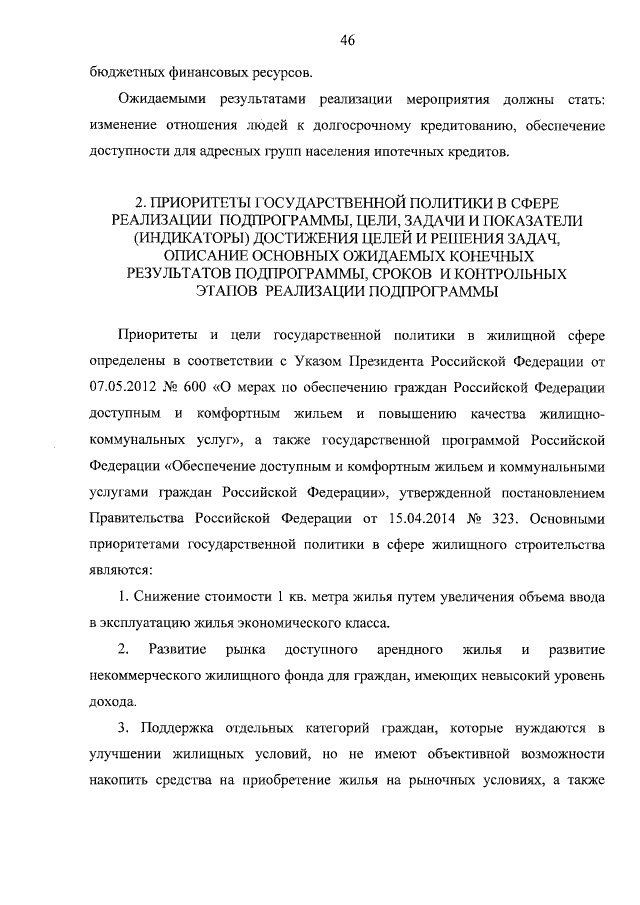 46

бюджетных финансовых ресурсов.

Ожидаемыми результатами реализации мероприятия должны стать: изменение отношения людей к долгосрочному кредитованию, обеспечение доступности для адресных групп населения ипотечных кредитов.

2. ПРИОРИТЕТЫ ГОСУДАРСТВЕННОЙ ПОЛИТИКИ В СФЕРЕ РЕАЛИЗАЦИИ ПОДПРОГРАММЫ, ЦЕЛИ, ЗАДАЧИ И ПОКАЗАТЕЛИ (ИНДИКАТОРЫ) ДОСТИЖЕНИЯ ЦЕЛЕЙ И РЕШЕНИЯ ЗАДАЧ, ОПИСАНИЕ ОСНОВНЫХ ОЖИДАЕМЫХ КОНЕЧНЫХ РЕЗУЛЬТАТОВ ПОДПРОГРАММЫ, СРОКОВ И КОНТРОЛЬНЫХ ЭТАПОВ РЕАЛИЗАЦИИ ПОДПРОГРАММЫ

Приоритеты и цели государственной политики в жилищной сфере определены в соответствии с Указом Президента Российской Федерации от 07.05.2012 № 600 «О мерах по обеспечению граждан Российской Федерации доступным и комфортным жильем и повышению качества жилищно-коммунальных услуг», а также государственной программой Российской Федерации «Обеспечение доступным и комфортным жильем и коммунальными услугами граждан Российской Федерации», утвержденной постановлением Правительства Российской Федерации от 15.04.2014 № 323. Основными приоритетами государственной политики в сфере жилищного строительства являются:

1. Снижение стоимости 1 кв. метра жилья путем увеличения объема ввода в эксплуатацию жилья экономического класса.

2. Развитие рынка доступного арендного жилья и развитие некоммерческого жилищного фонда для граждан, имеющих невысокий уровень дохода.

3. Поддержка отдельных категорий граждан, которые нуждаются в улучшении жилищных условий, но не имеют объективной возможности накопить средства на приобретение жилья на рыночных условиях, а также